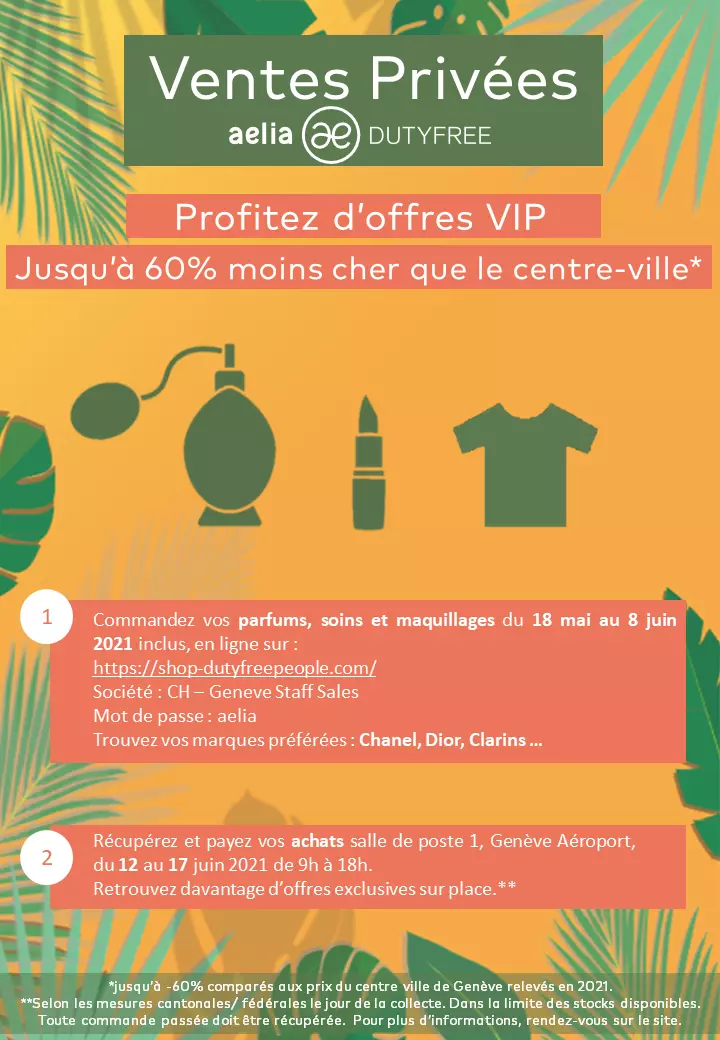 Ventes Privées
aelia DUTYFREE

Profitez d'offres VIP

Jusqu'à 60% moins cher que le centre-ville*

1

Commandez vos parfums, soins et maquillages du 18 mai au 8 juin 2021 inclus, en ligne sur :
https://shop-dutyfreepeople.com/
Société : CH – Geneve Staff Sales
Mot de passe : aelia
Trouvez vos marques préférées : Chanel, Dior, Clarins ...

2

Récupérez et payez vos achats salle de poste 1, Genève Aéroport, du 12 au 17 juin 2021 de 9h à 18h.
Retrouvez davantage d'offres exclusives sur place.**

*jusqu'à -60% comparés aux prix du centre ville de Genève relevés en 2021.
**Selon les mesures cantonales/ fédérales le jour de la collecte. Dans la limite des stocks disponibles.
Toute commande passée doit être récupérée. Pour plus d'informations, rendez-vous sur le site.